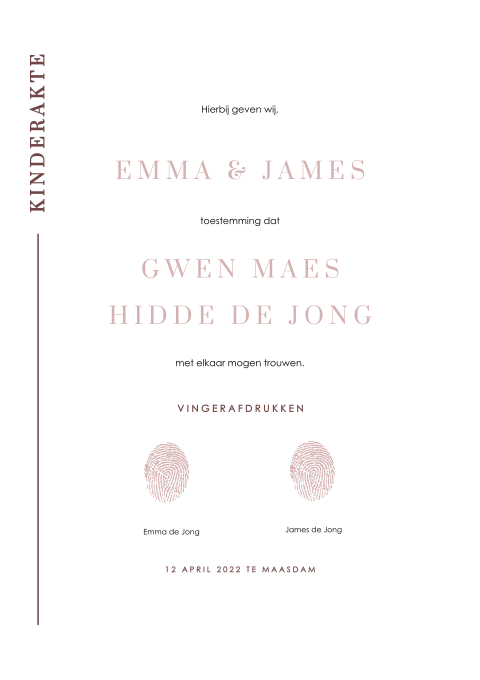 KINDERAKTE

Hierbij geven wij,

EMMA & JAMES

toestemming dat

GWEN MAES

HIDDE DE JONG

met elkaar mogen trouwen.

VINGERAFDRUKKEN

Emma de Jong

James de Jong

12 APRIL 2022 TE MAASDAM